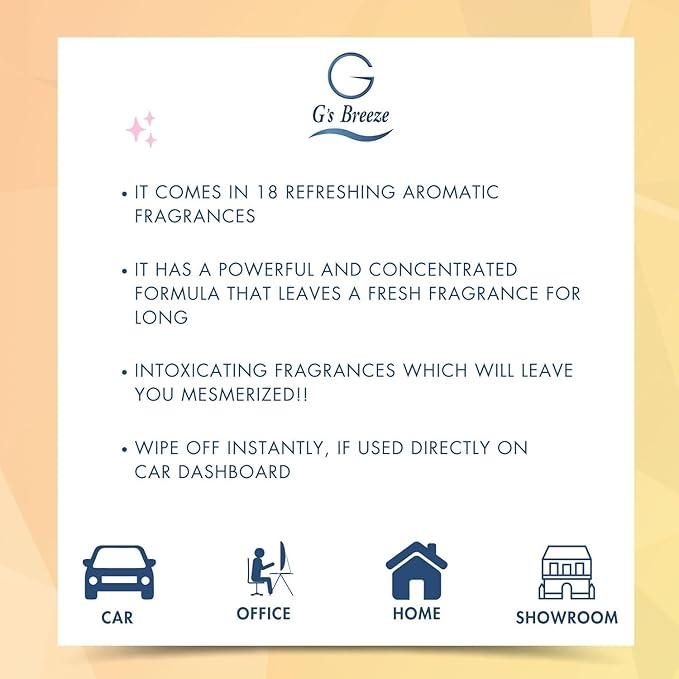 G
G's Breeze

• IT COMES IN 18 REFRESHING AROMATIC FRAGRANCES

• IT HAS A POWERFUL AND CONCENTRATED FORMULA THAT LEAVES A FRESH FRAGRANCE FOR LONG

• INTOXICATING FRAGRANCES WHICH WILL LEAVE YOU MESMERIZED!!

• WIPE OFF INSTANTLY, IF USED DIRECTLY ON CAR DASHBOARD

CAR

OFFICE

HOME

SHOWROOM